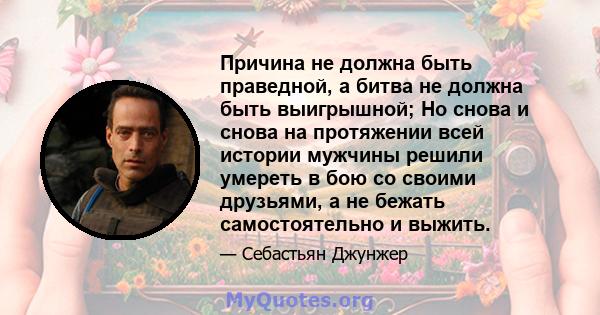 Причина не должна быть праведной, а битва не должна быть выигрышной; Но снова и снова на протяжении всей истории мужчины решили умереть в бою со своими друзьями, а не бежать самостоятельно и выжить.

— Себастьян Джунжер

MyQuotes.org